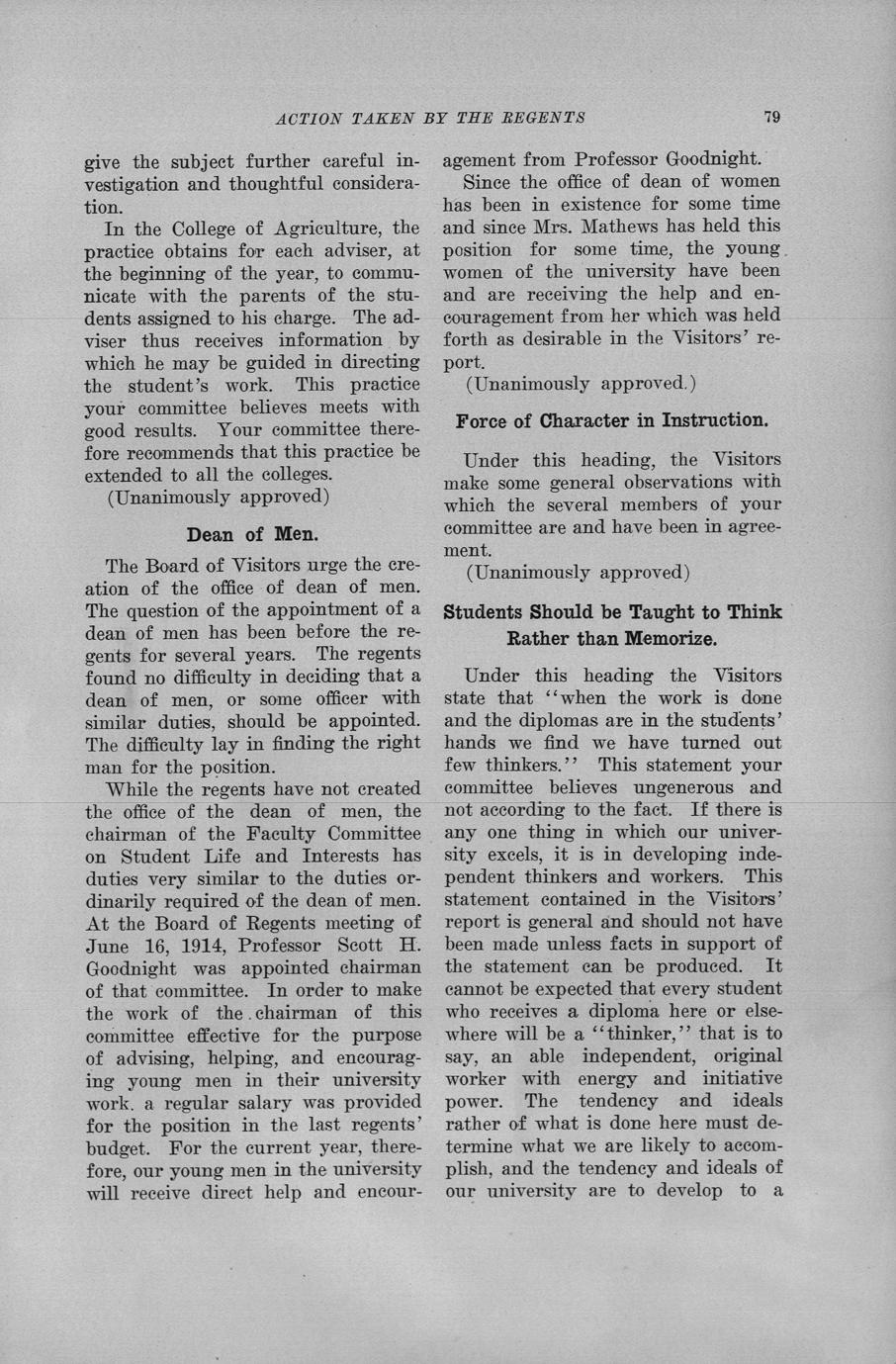 ACTION TAKEN BY THE REGENTS 79

give the subject further careful investigation and thoughtful consideration.

In the College of Agriculture, the practice obtains for each adviser, at the beginning of the year, to communicate with the parents of the students assigned to his charge. The adviser thus receives information by which he may be guided in directing the student's work. This practice your committee believes meets with good results. Your committee therefore recommends that this practice be extended to all the colleges.

(Unanimously approved)

Dean of Men.

The Board of Visitors urge the creation of the office of dean of men. The question of the appointment of a dean of men has been before the regents for several years. The regents found no difficulty in deciding that a dean of men, or some officer with similar duties, should be appointed. The difficulty lay in finding the right man for the position.

While the regents have not created the office of the dean of men, the chairman of the Faculty Committee on Student Life and Interests has duties very similar to the duties ordinarily required of the dean of men. At the Board of Regents meeting of June 16, 1914, Professor Scott H. Goodnight was appointed chairman of that committee. In order to make the work of the chairman of this committee effective for the purpose of advising, helping, and encouraging young men in their university work. a regular salary was provided for the position in the last regents' budget. For the current year, therefore, our young men in the university will receive direct help and encouragement from Professor Goodnight.

Since the office of dean of women has been in existence for some time and since Mrs. Mathews has held this position for some time, the young women of the university have been and are receiving the help and encouragement from her which was held forth as desirable in the Visitors' report.

(Unanimously approved.)

Force of Character in Instruction.

Under this heading, the Visitors make some general observations with which the several members of your committee are and have been in agreement.

(Unanimously approved)

Students Should be Taught to Think Rather than Memorize.

Under this heading the Visitors state that "when the work is done and the diplomas are in the students' hands we find we have turned out few thinkers." This statement your committee believes ungenerous and not according to the fact. If there is any one thing in which our university excels, it is in developing independent thinkers and workers. This statement contained in the Visitors' report is general and should not have been made unless facts in support of the statement can be produced. It cannot be expected that every student who receives a diploma here or elsewhere will be a "thinker," that is to say, an able independent, original worker with energy and initiative power. The tendency and ideals rather of what is done here must determine what we are likely to accomplish, and the tendency and ideals of our university are to develop to a